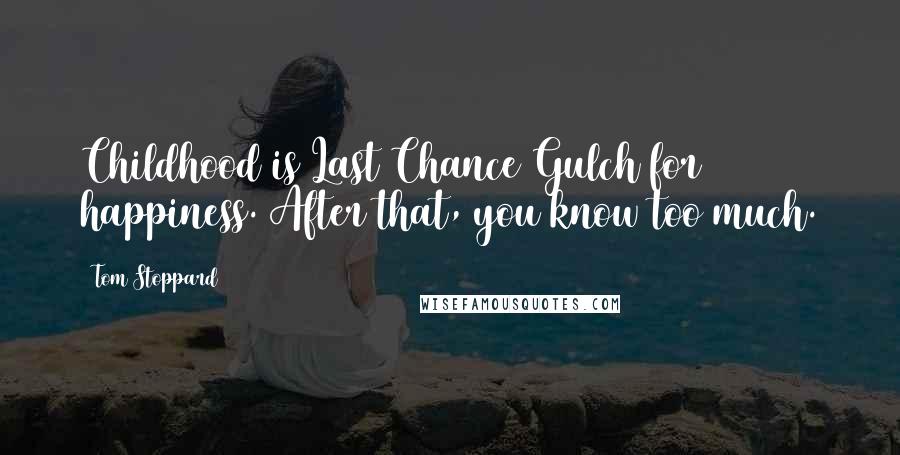 Childhood is Last Chance Gulch for happiness. After that, you know too much.

Tom Stoppard

WISEFAMOUSQUOTES.COM